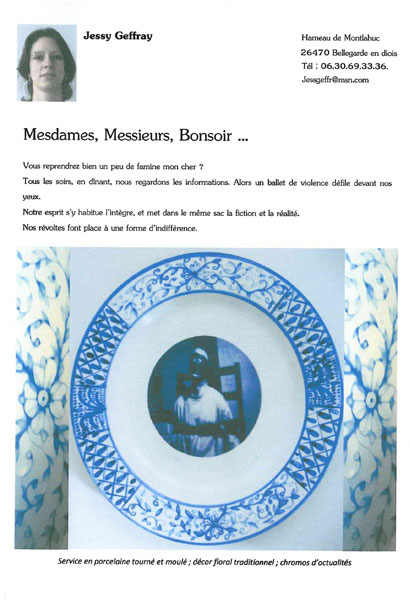 Jessy Geffray

Hameau de Montlahuc
26470 Bellegarde en diois
Tél : 06.30.69.33.36.
Jessgeffr@msn.com

Mesdames, Messieurs, Bonsoir ...

Vous reprendrez bien un peu de famine mon cher ?

Tous les soirs, en dînant, nous regardons les informations. Alors un ballet de violence défile devant nos yeux.

Notre esprit s'y habitue l'intègre, et met dans le même sac la fiction et la réalité.

Nos révoltes font place à une forme d'indifférence.

Service en porcelaine tourné et moulé ; décor floral traditionnel ; chromos d'actualités